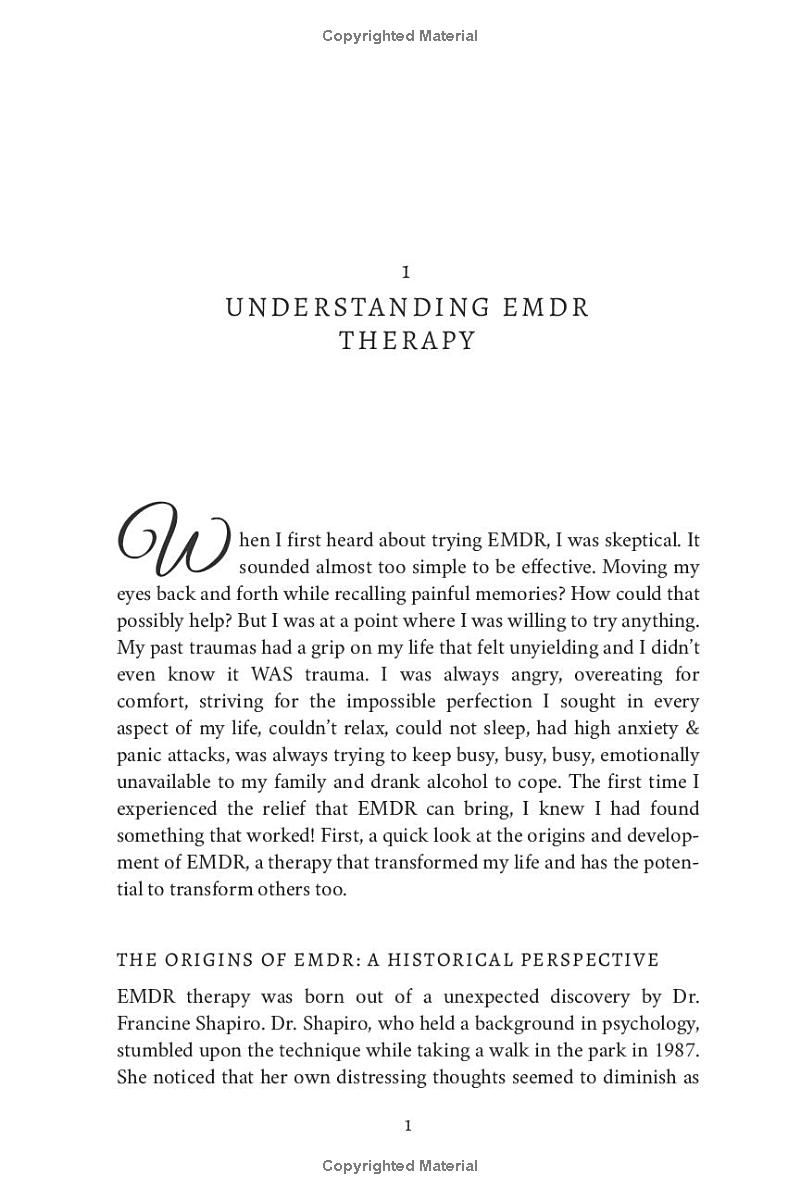 Copyrighted Material

1
UNDERSTANDING EMDR THERAPY

When I first heard about trying EMDR, I was skeptical. It sounded almost too simple to be effective. Moving my eyes back and forth while recalling painful memories? How could that possibly help? But I was at a point where I was willing to try anything. My past traumas had a grip on my life that felt unyielding and I didn't even know it WAS trauma. I was always angry, overeating for comfort, striving for the impossible perfection I sought in every aspect of my life, couldn't relax, could not sleep, had high anxiety & panic attacks, was always trying to keep busy, busy, busy, emotionally unavailable to my family and drank alcohol to cope. The first time I experienced the relief that EMDR can bring, I knew I had found something that worked! First, a quick look at the origins and development of EMDR, a therapy that transformed my life and has the potential to transform others too.

THE ORIGINS OF EMDR: A HISTORICAL PERSPECTIVE

EMDR therapy was born out of a unexpected discovery by Dr. Francine Shapiro. Dr. Shapiro, who held a background in psychology, stumbled upon the technique while taking a walk in the park in 1987. She noticed that her own distressing thoughts seemed to diminish as

1

Copyrighted Material